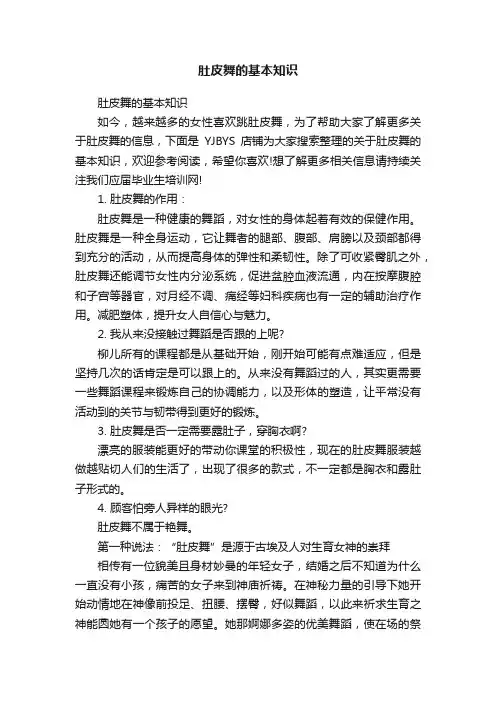 肚皮舞的基本知识

肚皮舞的基本知识

如今，越来越多的女性喜欢跳肚皮舞，为了帮助大家了解更多关于肚皮舞的信息，下面是 YJBYS 店铺为大家搜索整理的关于肚皮舞的基本知识，欢迎参考阅读，希望你喜欢!想了解更多相关信息请持续关注我们应届毕业生培训网!

1. 肚皮舞的作用：

肚皮舞是一种健康的舞蹈，对女性的身体起着有效的保健作用。肚皮舞是一种全身运动，它让舞者的腿部、腹部、肩膀以及颈部都得到充分的活动，从而提高身体的弹性和柔韧性。除了可收紧臀肌之外，肚皮舞还能调节女性内分泌系统，促进盆腔血液流通，内在按摩腹腔和子宫等器官，对月经不调、痛经等妇科疾病也有一定的辅助治疗作用。减肥塑体，提升女人自信心与魅力。

2. 我从来没接触过舞蹈是否跟的上呢?

柳儿所有的课程都是从基础开始，刚开始可能有点难适应，但是坚持几次的话肯定是可以跟上的。从来没有舞蹈过的人，其实更需要一些舞蹈课程来锻炼自己的协调能力，以及形体的塑造，让平常没有活动到的关节与韧带得到更好的锻炼。

3. 肚皮舞是否一定需要露肚子，穿胸衣啊?

漂亮的服装能更好的带动你课堂的积极性，现在的肚皮舞服装越做越贴切人们的生活了，出现了很多的款式，不一定都是胸衣和露肚子形式的。

4. 顾客怕旁人异样的眼光?

肚皮舞不属于艳舞。

第一种说法：“肚皮舞”是源于古埃及人对生育女神的崇拜

相传有一位貌美且身材妙曼的年轻女子，结婚之后不知道为什么一直没有小孩，痛苦的女子来到神庙祈祷。在神秘力量的引导下她开始动情地在神像前投足、扭腰、摆臀，好似舞蹈，以此来祈求生育之神能圆她有一个孩子的愿望。她那婀娜多姿的优美舞蹈，使在场的祭